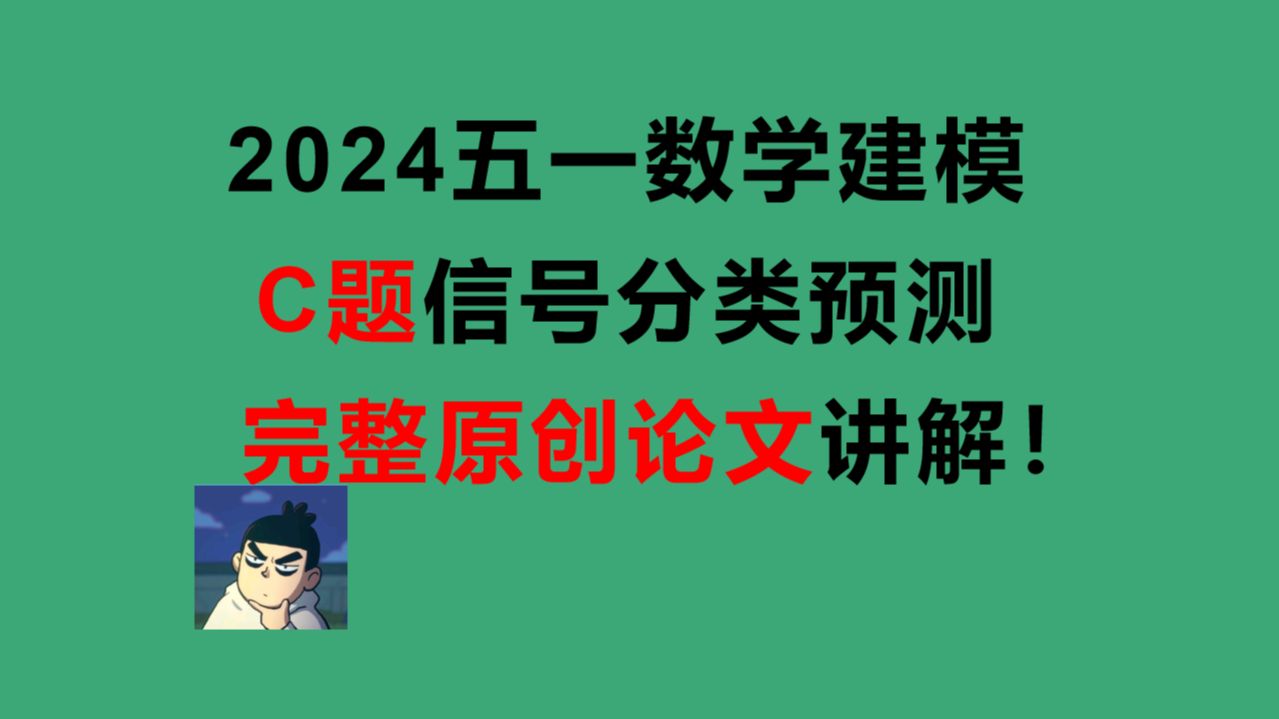 2024五一数学建模

C题信号分类预测

完整原创论文讲解！